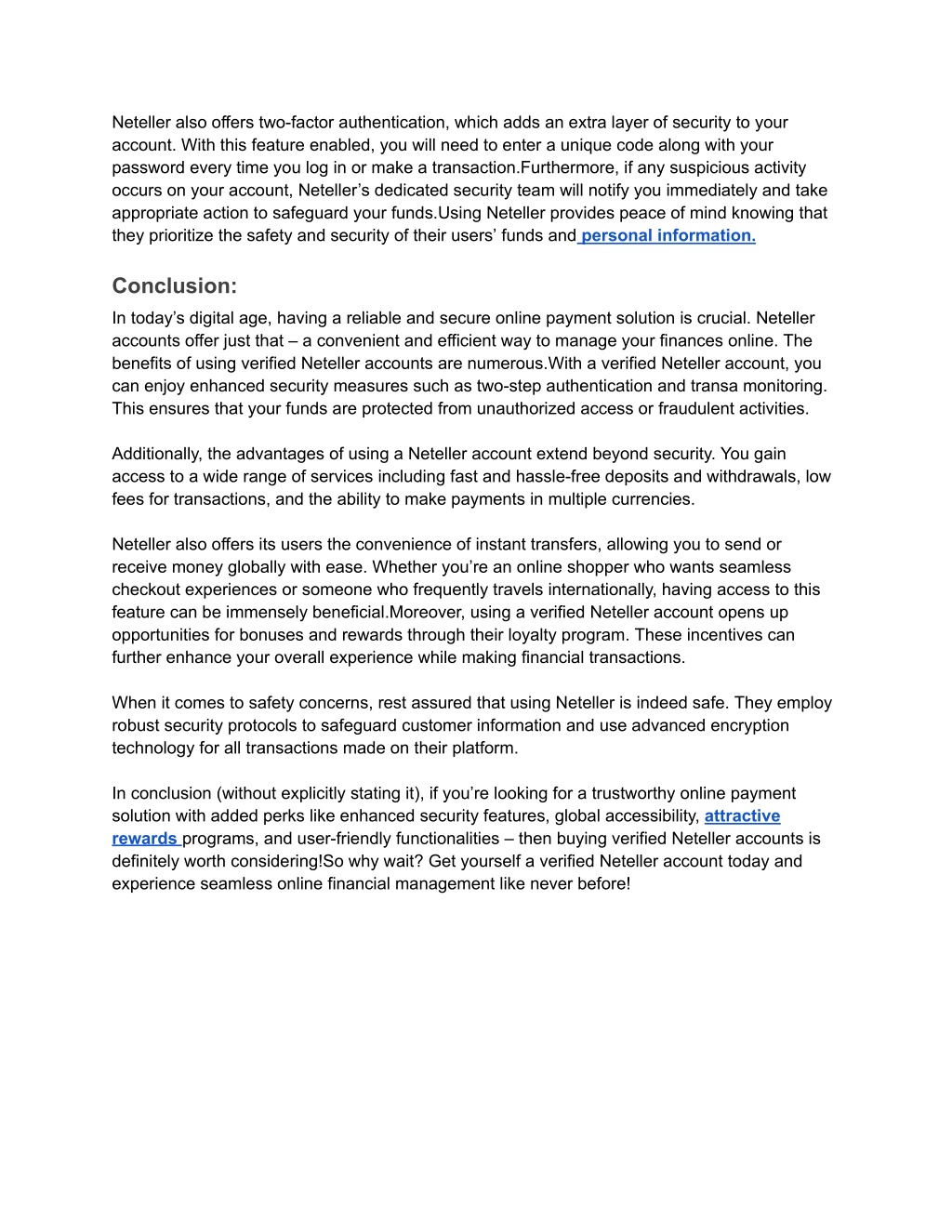 Neteller also offers two-factor authentication, which adds an extra layer of security to your account. With this feature enabled, you will need to enter a unique code along with your password every time you log in or make a transaction.Furthermore, if any suspicious activity occurs on your account, Neteller’s dedicated security team will notify you immediately and take appropriate action to safeguard your funds.Using Neteller provides peace of mind knowing that they prioritize the safety and security of their users’ funds and personal information.

Conclusion:

In today’s digital age, having a reliable and secure online payment solution is crucial. Neteller accounts offer just that – a convenient and efficient way to manage your finances online. The benefits of using verified Neteller accounts are numerous.With a verified Neteller account, you can enjoy enhanced security measures such as two-step authentication and transa monitoring. This ensures that your funds are protected from unauthorized access or fraudulent activities.

Additionally, the advantages of using a Neteller account extend beyond security. You gain access to a wide range of services including fast and hassle-free deposits and withdrawals, low fees for transactions, and the ability to make payments in multiple currencies.

Neteller also offers its users the convenience of instant transfers, allowing you to send or receive money globally with ease. Whether you’re an online shopper who wants seamless checkout experiences or someone who frequently travels internationally, having access to this feature can be immensely beneficial.Moreover, using a verified Neteller account opens up opportunities for bonuses and rewards through their loyalty program. These incentives can further enhance your overall experience while making financial transactions.

When it comes to safety concerns, rest assured that using Neteller is indeed safe. They employ robust security protocols to safeguard customer information and use advanced encryption technology for all transactions made on their platform.

In conclusion (without explicitly stating it), if you’re looking for a trustworthy online payment solution with added perks like enhanced security features, global accessibility, attractive rewards programs, and user-friendly functionalities – then buying verified Neteller accounts is definitely worth considering!So why wait? Get yourself a verified Neteller account today and experience seamless online financial management like never before!